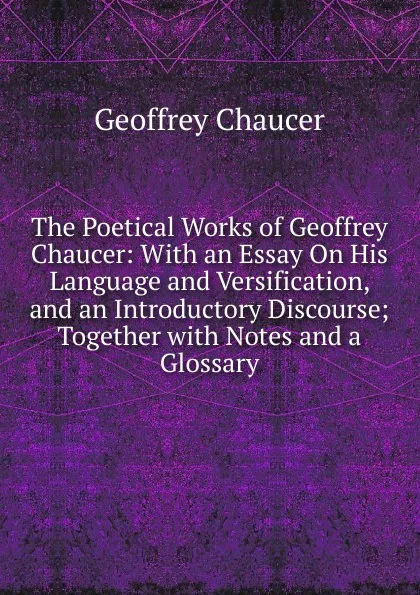 Geoffrey Chaucer

The Poetical Works of Geoffrey Chaucer: With an Essay On His Language and Versification, and an Introductory Discourse; Together with Notes and a Glossary